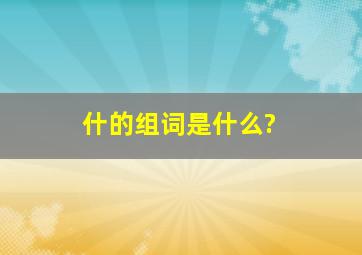 什的组词是什么?